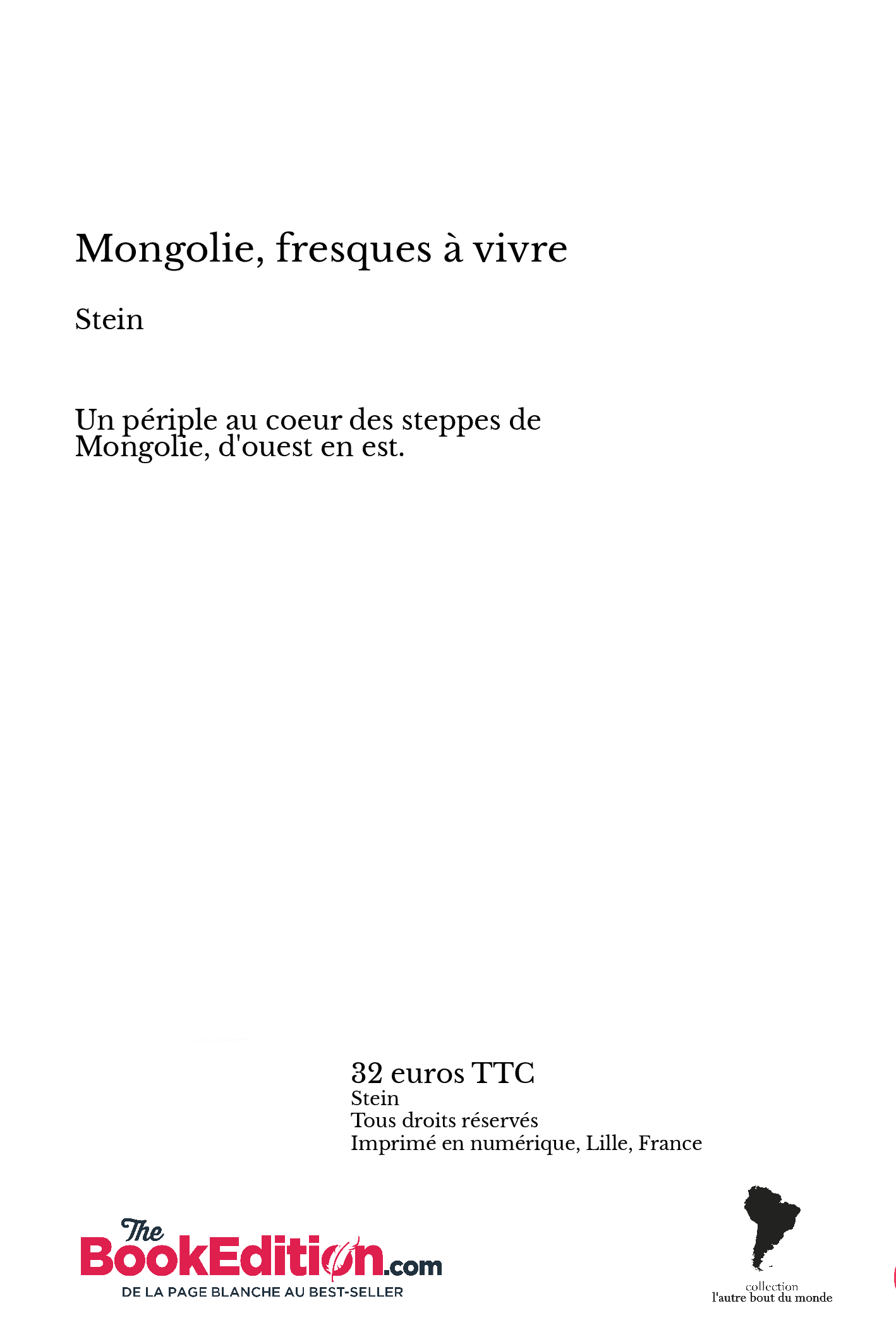 Mongolie, fresques à vivre

Stein

Un périple au coeur des steppes de Mongolie, d'ouest en est.

32 euros TTC
Stein
Tous droits réservés
Imprimé en numérique, Lille, France

The BookEdition.com
DE LA PAGE BLANCHE AU BEST-SELLER

collection
l'autre bout du monde